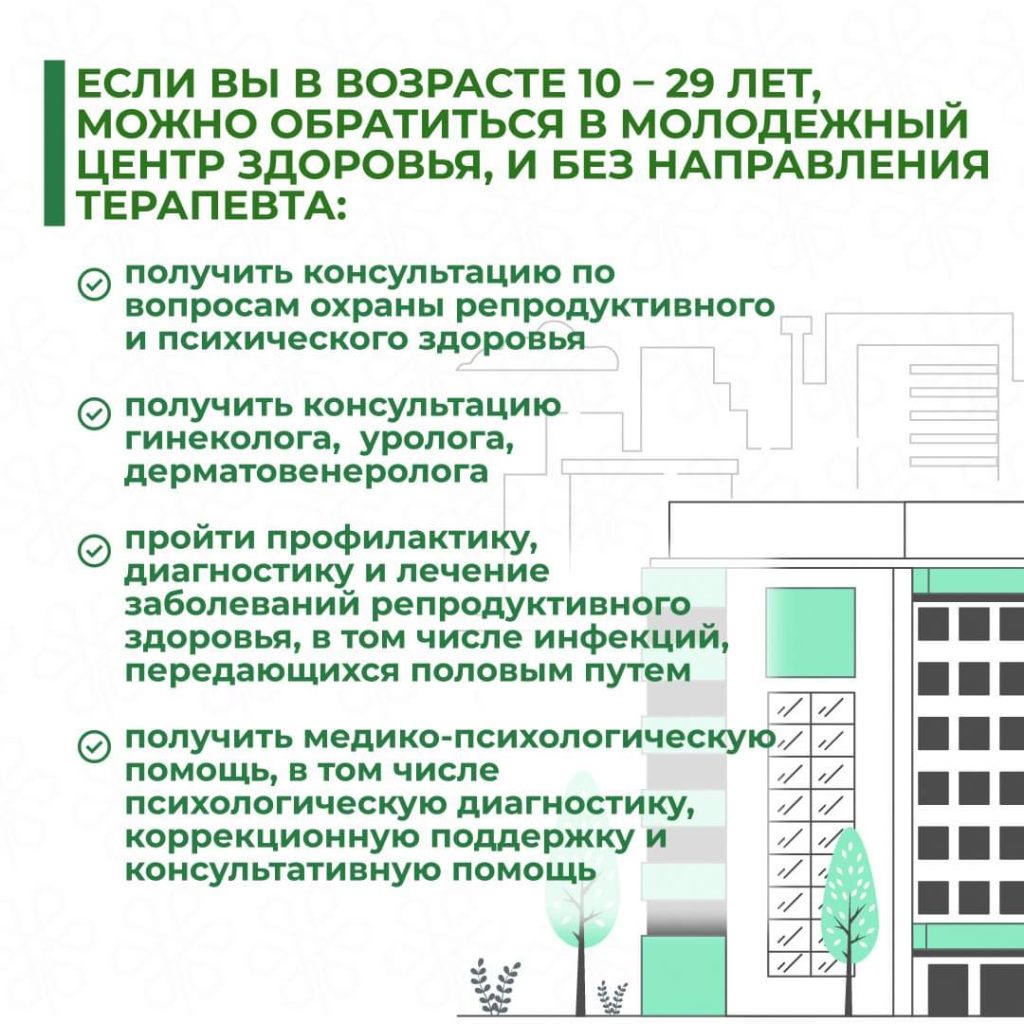 ЕСЛИ ВЫ В ВОЗРАСТЕ 10 – 29 ЛЕТ, МОЖНО ОБРАТИТЬСЯ В МОЛОДЕЖНЫЙ ЦЕНТР ЗДОРОВЬЯ, И БЕЗ НАПРАВЛЕНИЯ ТЕРАПЕВТА:

получить консультацию по вопросам охраны репродуктивного и психического здоровья

получить консультацию гинеколога, уролога, дерматовенеролога

пройти профилактику, диагностику и лечение заболеваний репродуктивного здоровья, в том числе инфекций, передающихся половым путем

получить медико-психологическую помощь, в том числе психологическую диагностику, коррекционную поддержку и консультативную помощь